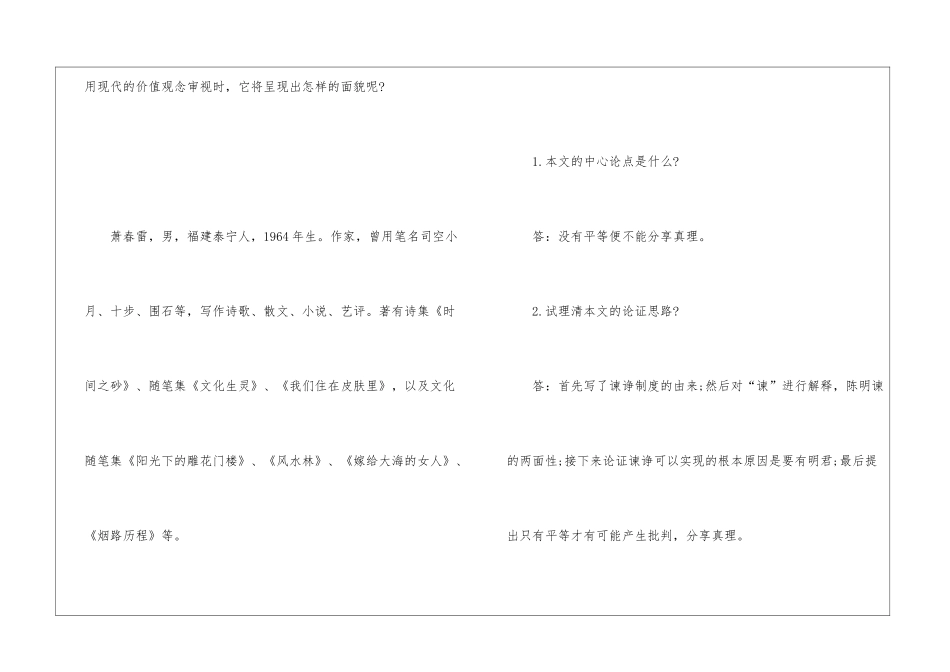 用现代的价值观念审视时，它将呈现出怎样的面貌呢?

萧春雷，男，福建泰宁人，1964年生。作家，曾用笔名司空小月、十步、围石等，写作诗歌、散文、小说、艺评。著有诗集《时间之砂》、随笔集《文化生灵》、《我们住在皮肤里》，以及文化随笔集《阳光下的雕花门楼》、《风水林》、《嫁给大海的女人》、《烟路历程》等。

1.本文的中心论点是什么?

答：没有平等便不能分享真理。

2.试理清本文的论证思路?

答：首先写了谏诤制度的由来;然后对“谏”进行解释，陈明谏的两面性;接下来论证谏诤可以实现的根本原因是要有明君;最后提出只有平等才有可能产生批判，分享真理。